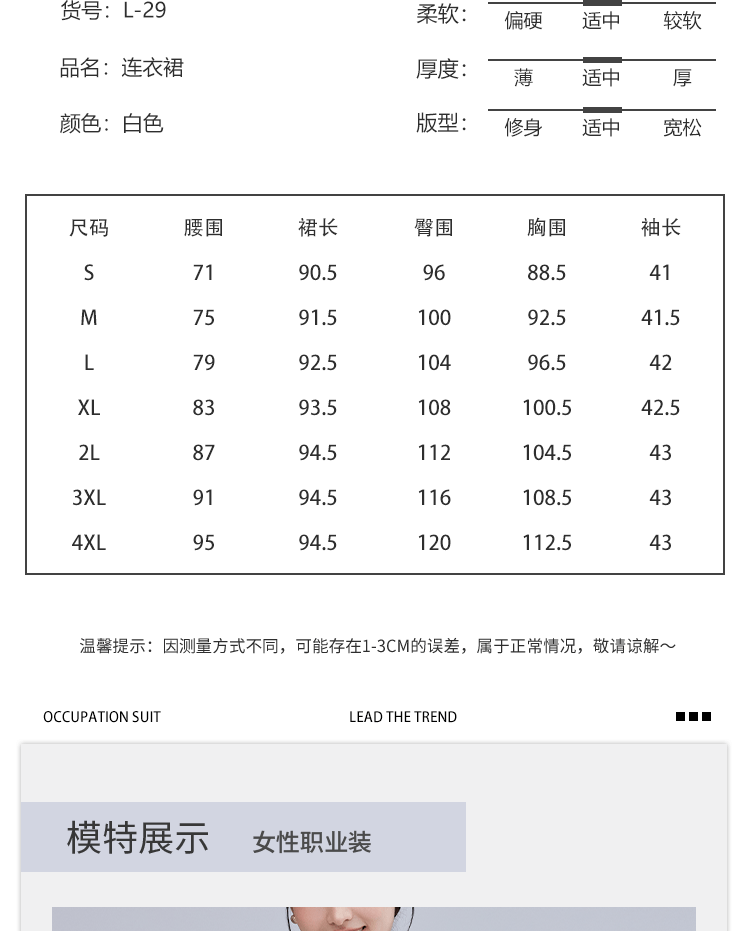 货号：L-29

品名：连衣裙

颜色：白色

柔软： 偏硬 适中 较软

厚度： 薄 适中 厚

版型： 修身 适中 宽松

| 尺码 | 腰围 | 裙长 | 臀围 | 胸围 | 袖长 |
|---|---|---|---|---|---|
| S | 71 | 90.5 | 96 | 88.5 | 41 |
| M | 75 | 91.5 | 100 | 92.5 | 41.5 |
| L | 79 | 92.5 | 104 | 96.5 | 42 |
| XL | 83 | 93.5 | 108 | 100.5 | 42.5 |
| 2L | 87 | 94.5 | 112 | 104.5 | 43 |
| 3XL | 91 | 94.5 | 116 | 108.5 | 43 |
| 4XL | 95 | 94.5 | 120 | 112.5 | 43 |

温馨提示：因测量方式不同，可能存在1-3CM的误差，属于正常情况，敬请谅解～

OCCUPATION SUIT

LEAD THE TREND

模特展示 女性职业装